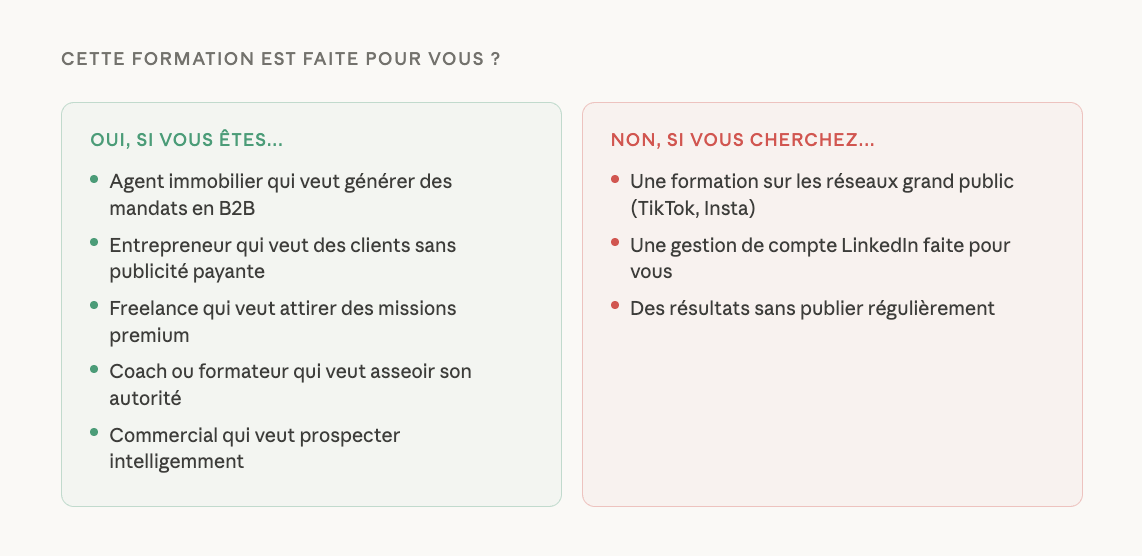 CETTE FORMATION EST FAITE POUR VOUS ?

OUI, SI VOUS ÊTES...

• Agent immobilier qui veut générer des mandats en B2B
• Entrepreneur qui veut des clients sans publicité payante
• Freelance qui veut attirer des missions premium
• Coach ou formateur qui veut asseoir son autorité
• Commercial qui veut prospecter intelligemment

NON, SI VOUS CHERCHEZ...

• Une formation sur les réseaux grand public (TikTok, Insta)
• Une gestion de compte LinkedIn faite pour vous
• Des résultats sans publier régulièrement